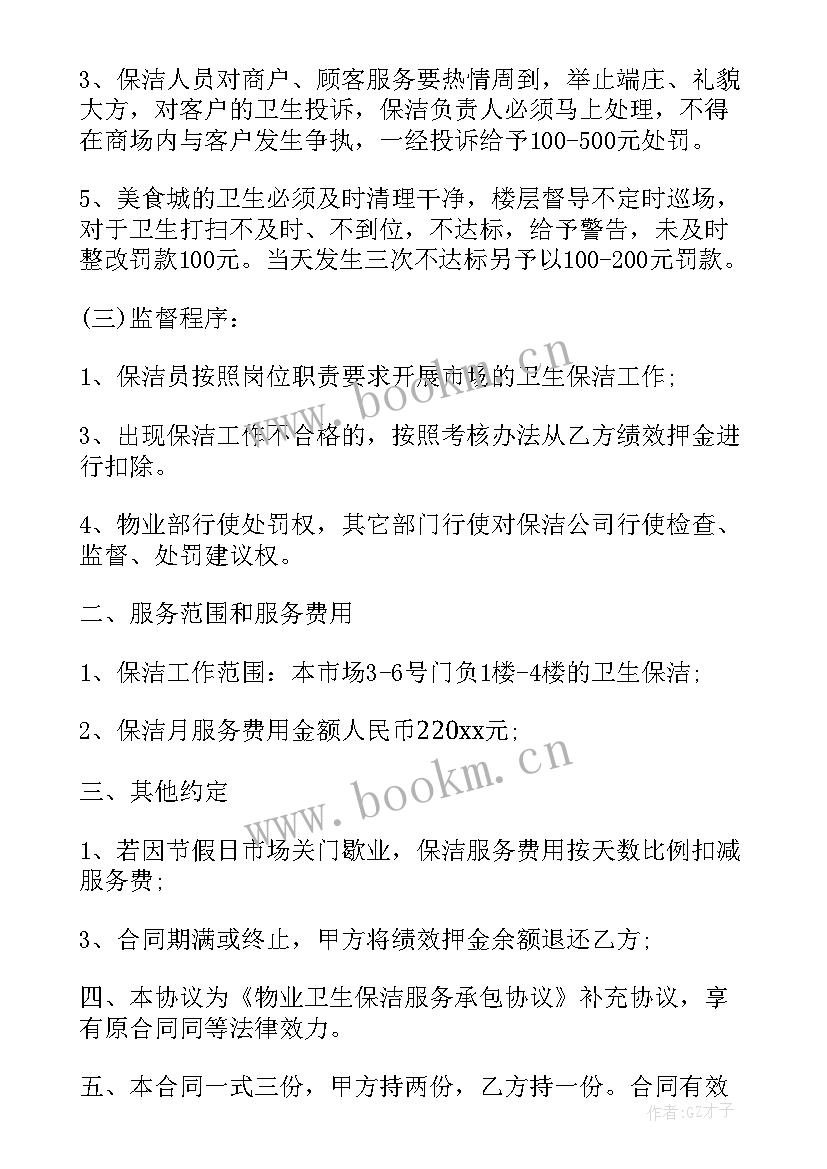 3、保洁人员对商户、顾客服务要热情周到，举止端庄、礼貌大方，对客户的卫生投诉，保洁负责人必须马上处理，不得在商场内与客户发生争执，一经投诉给予100-500元处罚。

5、美食城的卫生必须及时清理干净，楼层督导不定时巡场，对于卫生打扫不及时、不到位，不达标，给予警告，未及时整改罚款100元。当天发生三次不达标另予以100-200元罚款。

(三)监督程序：

1、保洁员按照岗位职责要求开展市场的卫生保洁工作;

3、出现保洁工作不合格的，按照考核办法从乙方绩效押金进行扣除。

4、物业部行使处罚权，其它部门行使对保洁公司行使检查、监督、处罚建议权。

二、服务范围和服务费用

1、保洁工作范围：本市场3-6号门负1楼-4楼的卫生保洁;

2、保洁月服务费用金额人民币220xx元;

三、其他约定

1、若因节假日市场关门歇业，保洁服务费用按天数比例扣减服务费;

3、合同期满或终止，甲方将绩效押金余额退还乙方;

四、本协议为《物业卫生保洁服务承包协议》补充协议，享有原合同同等法律效力。

五、本合同一式三份，甲方持两份，乙方持一份。合同有效

www.bookm.cn
www.bookm.cn
作者:GZ才子